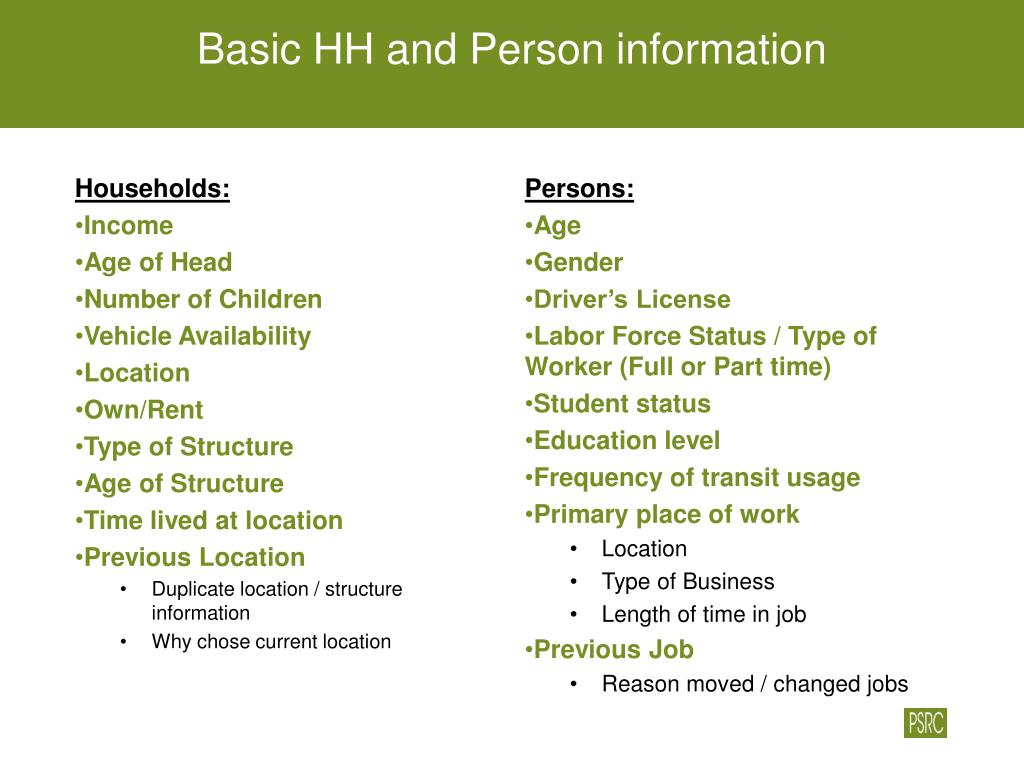 Basic HH and Person information

Households:
•Income
•Age of Head
•Number of Children
•Vehicle Availability
•Location
•Own/Rent
•Type of Structure
•Age of Structure
•Time lived at location
•Previous Location
• Duplicate location / structure information
• Why chose current location

Persons:
•Age
•Gender
•Driver's License
•Labor Force Status / Type of Worker (Full or Part time)
•Student status
•Education level
•Frequency of transit usage
•Primary place of work
• Location
• Type of Business
• Length of time in job
•Previous Job
• Reason moved / changed jobs

PSRC